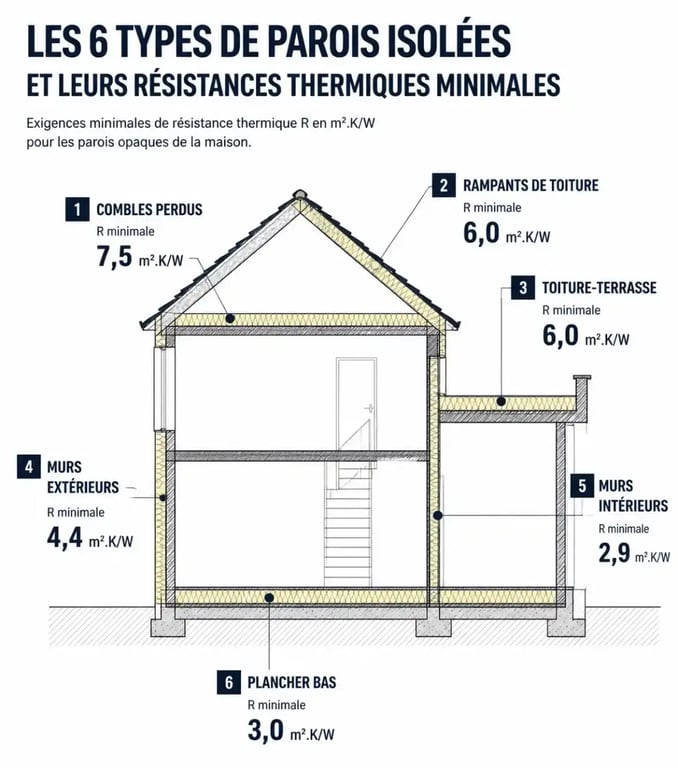 LES 6 TYPES DE PAROIS ISOLÉES
ET LEURS RÉSISTANCES THERMIQUES MINIMALES

Exigences minimales de résistance thermique R en m².K/W pour les parois opaques de la maison.

1 COMBLES PERDUS
R minimale
7,5 m².K/W

2 RAMPANTS DE TOITURE
R minimale
6,0 m².K/W

3 TOITURE-TERRASSE
R minimale
6,0 m².K/W

4 MURS EXTÉRIEURS
R minimale
4,4 m².K/W

5 MURS INTÉRIEURS
R minimale
2,9 m².K/W

6 PLANCHER BAS
R minimale
3,0 m².K/W